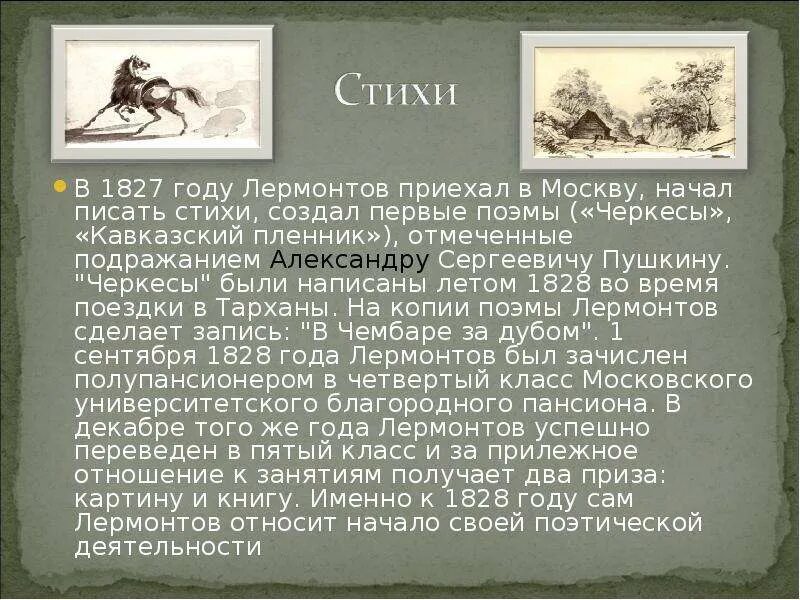 Стихи

В 1827 году Лермонтов приехал в Москву, начал писать стихи, создал первые поэмы («Черкесы», «Кавказский пленник»), отмеченные подражанием Александру Сергеевичу Пушкину. "Черкесы" были написаны летом 1828 во время поездки в Тарханы. На копии поэмы Лермонтов сделает запись: "В Чембаре за дубом". 1 сентября 1828 года Лермонтов был зачислен полупансионером в четвертый класс Московского университетского благородного пансиона. В декабре того же года Лермонтов успешно переведен в пятый класс и за прилежное отношение к занятиям получает два приза: картину и книгу. Именно к 1828 году сам Лермонтов относит начало своей поэтической деятельности